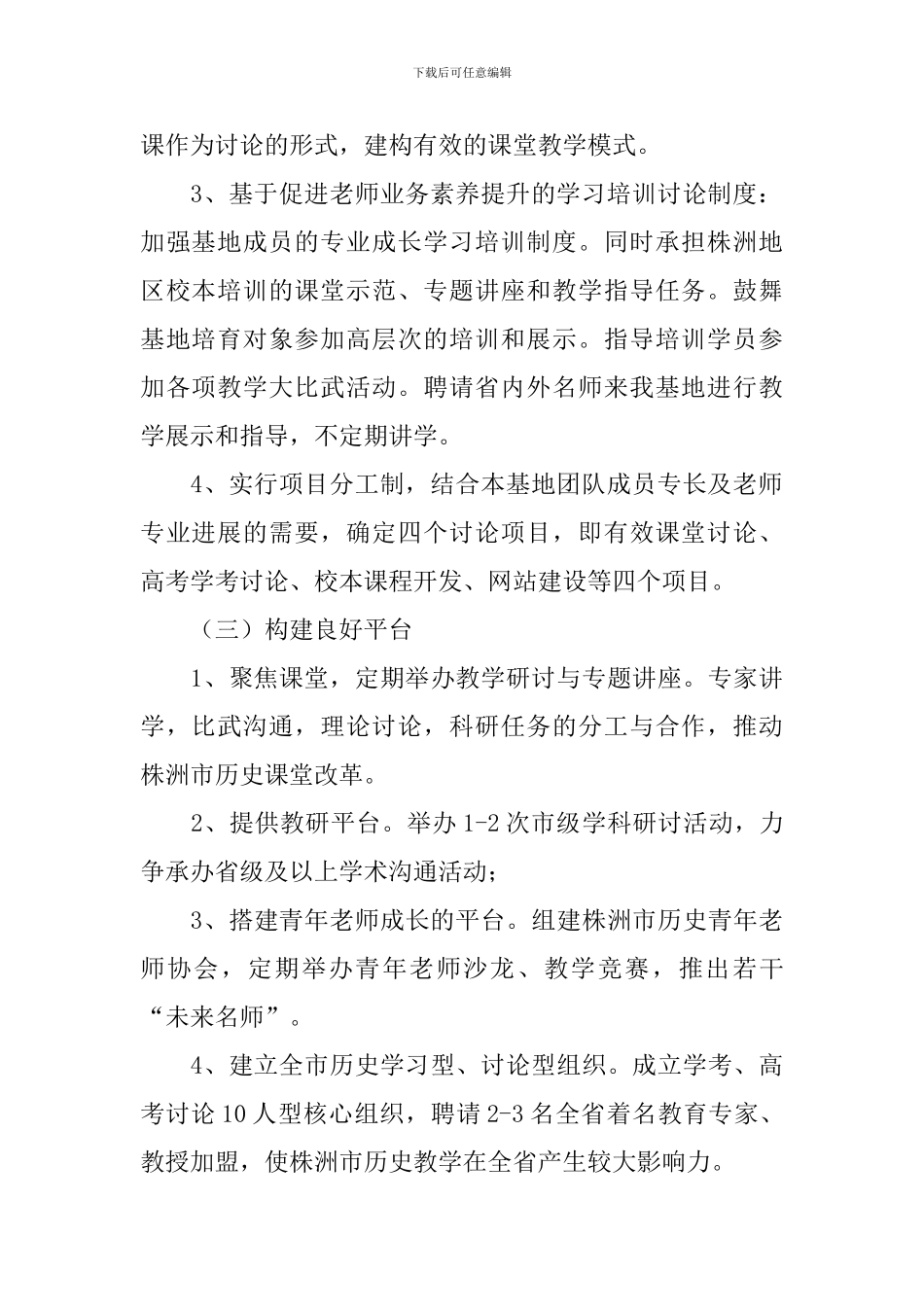 下载后可任意编辑

课作为讨论的形式，建构有效的课堂教学模式。

3、基于促进老师业务素养提升的学习培训讨论制度：加强基地成员的专业成长学习培训制度。同时承担株洲地区校本培训的课堂示范、专题讲座和教学指导任务。鼓舞基地培育对象参加高层次的培训和展示。指导培训学员参加各项教学大比武活动。聘请省内外名师来我基地进行教学展示和指导，不定期讲学。

4、实行项目分工制，结合本基地团队成员专长及老师专业进展的需要，确定四个讨论项目，即有效课堂讨论、高考学考讨论、校本课程开发、网站建设等四个项目。

（三）构建良好平台

1、聚焦课堂，定期举办教学研讨与专题讲座。专家讲学，比武沟通，理论讨论，科研任务的分工与合作，推动株洲市历史课堂改革。

2、提供教研平台。举办 1-2 次市级学科研讨活动，力争承办省级及以上学术沟通活动；

3、搭建青年老师成长的平台。组建株洲市历史青年老师协会，定期举办青年老师沙龙、教学竞赛，推出若干“未来名师”。

4、建立全市历史学习型、讨论型组织。成立学考、高考讨论 10 人型核心组织，聘请 2-3 名全省着名教育专家、教授加盟，使株洲市历史教学在全省产生较大影响力。